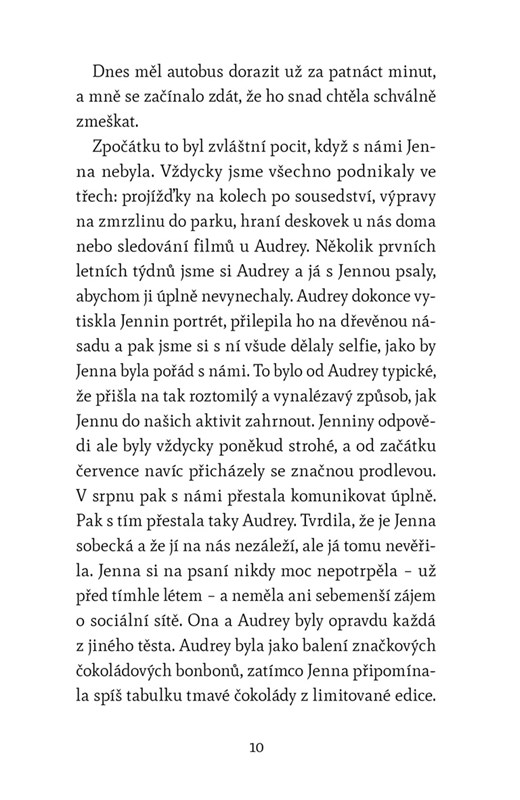 Dnes měl autobus dorazit už za patnáct minut, a mně se začínalo zdát, že ho snad chtěla schválně zmeškat.

Zpočátku to byl zvláštní pocit, když s námi Jenna nebyla. Vždycky jsme všechno podnikaly ve třech: projížďky na kolech po sousedství, výpravy na zmrzlinu do parku, hraní deskovek u nás doma nebo sledování filmů u Audrey. Několik prvních letních týdnů jsme si Audrey a já s Jennou psaly, abychom ji úplně nevynechaly. Audrey dokonce vytiskla Jennin portrét, přilepila ho na dřevěnou násadu a pak jsme si s ní všude dělaly selfie, jako by Jenna byla pořád s námi. To bylo od Audrey typické, že přišla na tak roztomilý a vynalézavý způsob, jak Jennu do našich aktivit zahrnout. Jenniny odpovědi ale byly vždycky poněkud strohé, a od začátku července navíc přicházely se značnou prodlevou. V srpnu pak s námi přestala komunikovat úplně. Pak s tím přestala taky Audrey. Tvrdila, že je Jenna sobecká a že jí na nás nezáleží, ale já tomu nevěřila. Jenna si na psaní nikdy moc nepotrpěla – už před tímhle létem – a neměla ani sebemenší zájem o sociální sítě. Ona a Audrey byly opravdu každá z jiného těsta. Audrey byla jako balení značkových čokoládových bonbonů, zatímco Jenna připomínala spíš tabulku tmavé čokolády z limitované edice.

10